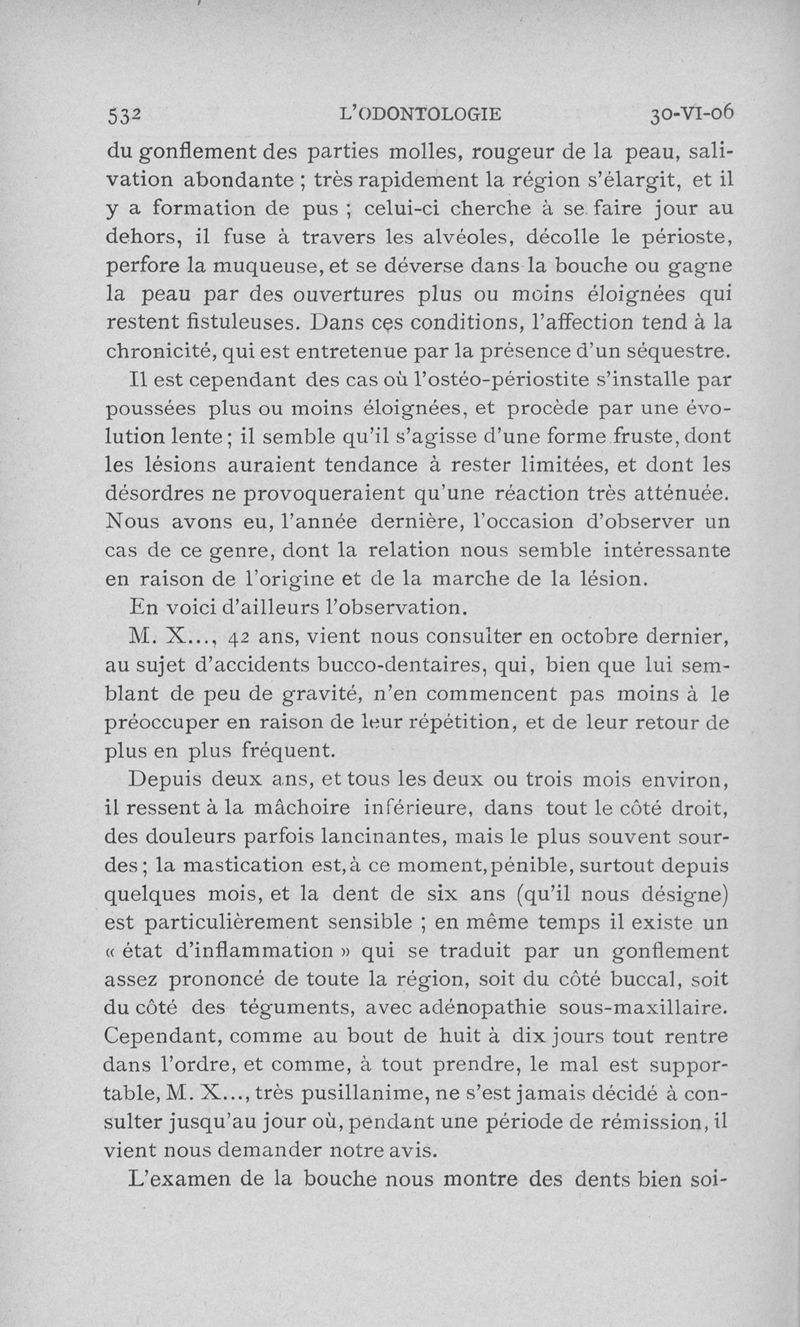 532 L'ODONTOLOGIE 30-VI-06

du gonflement des parties molles, rougeur de la peau, salivation abondante ; très rapidement la région s'élargit, et il y a formation de pus ; celui-ci cherche à se faire jour au dehors, il fuse à travers les alvéoles, décolle le périoste, perfore la muqueuse, et se déverse dans la bouche ou gagne la peau par des ouvertures plus ou moins éloignées qui restent fistuleuses. Dans ces conditions, l'affection tend à la chronicité, qui est entretenue par la présence d'un séquestre.

Il est cependant des cas où l'ostéo-périostite s'installe par poussées plus ou moins éloignées, et procède par une évolution lente ; il semble qu'il s'agisse d'une forme fruste, dont les lésions auraient tendance à rester limitées, et dont les désordres ne provoqueraient qu'une réaction très atténuée. Nous avons eu, l'année dernière, l'occasion d'observer un cas de ce genre, dont la relation nous semble intéressante en raison de l'origine et de la marche de la lésion.

En voici d'ailleurs l'observation.

M. X..., 42 ans, vient nous consulter en octobre dernier, au sujet d'accidents bucco-dentaires, qui, bien que lui semblant de peu de gravité, n'en commencent pas moins à le préoccuper en raison de leur répétition, et de leur retour de plus en plus fréquent.

Depuis deux ans, et tous les deux ou trois mois environ, il ressent à la mâchoire inférieure, dans tout le côté droit, des douleurs parfois lancinantes, mais le plus souvent sourdes ; la mastication est, à ce moment, pénible, surtout depuis quelques mois, et la dent de six ans (qu'il nous désigne) est particulièrement sensible ; en même temps il existe un « état d'inflammation » qui se traduit par un gonflement assez prononcé de toute la région, soit du côté buccal, soit du côté des téguments, avec adénopathie sous-maxillaire. Cependant, comme au bout de huit à dix jours tout rentre dans l'ordre, et comme, à tout prendre, le mal est supportable, M. X..., très pusillanime, ne s'est jamais décidé à consulter jusqu'au jour où, pendant une période de rémission, il vient nous demander notre avis.

L'examen de la bouche nous montre des dents bien soi-